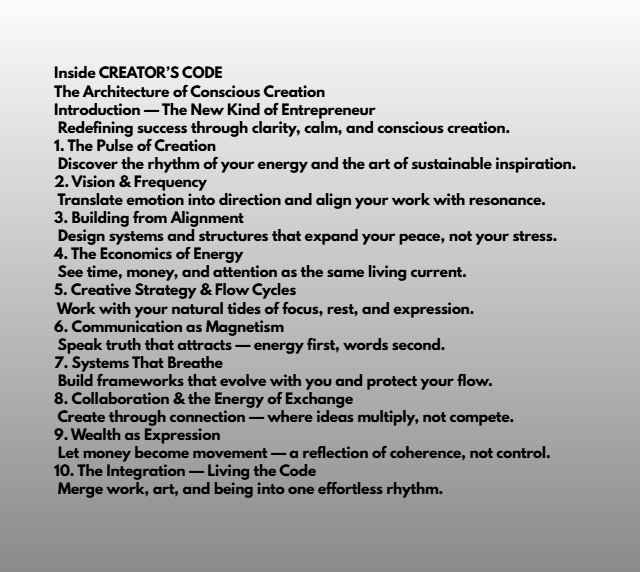 Inside CREATOR'S CODE
The Architecture of Conscious Creation
Introduction — The New Kind of Entrepreneur
Redefining success through clarity, calm, and conscious creation.
1. The Pulse of Creation
Discover the rhythm of your energy and the art of sustainable inspiration.
2. Vision & Frequency
Translate emotion into direction and align your work with resonance.
3. Building from Alignment
Design systems and structures that expand your peace, not your stress.
4. The Economics of Energy
See time, money, and attention as the same living current.
5. Creative Strategy & Flow Cycles
Work with your natural tides of focus, rest, and expression.
6. Communication as Magnetism
Speak truth that attracts — energy first, words second.
7. Systems That Breathe
Build frameworks that evolve with you and protect your flow.
8. Collaboration & the Energy of Exchange
Create through connection — where ideas multiply, not compete.
9. Wealth as Expression
Let money become movement — a reflection of coherence, not control.
10. The Integration — Living the Code
Merge work, art, and being into one effortless rhythm.